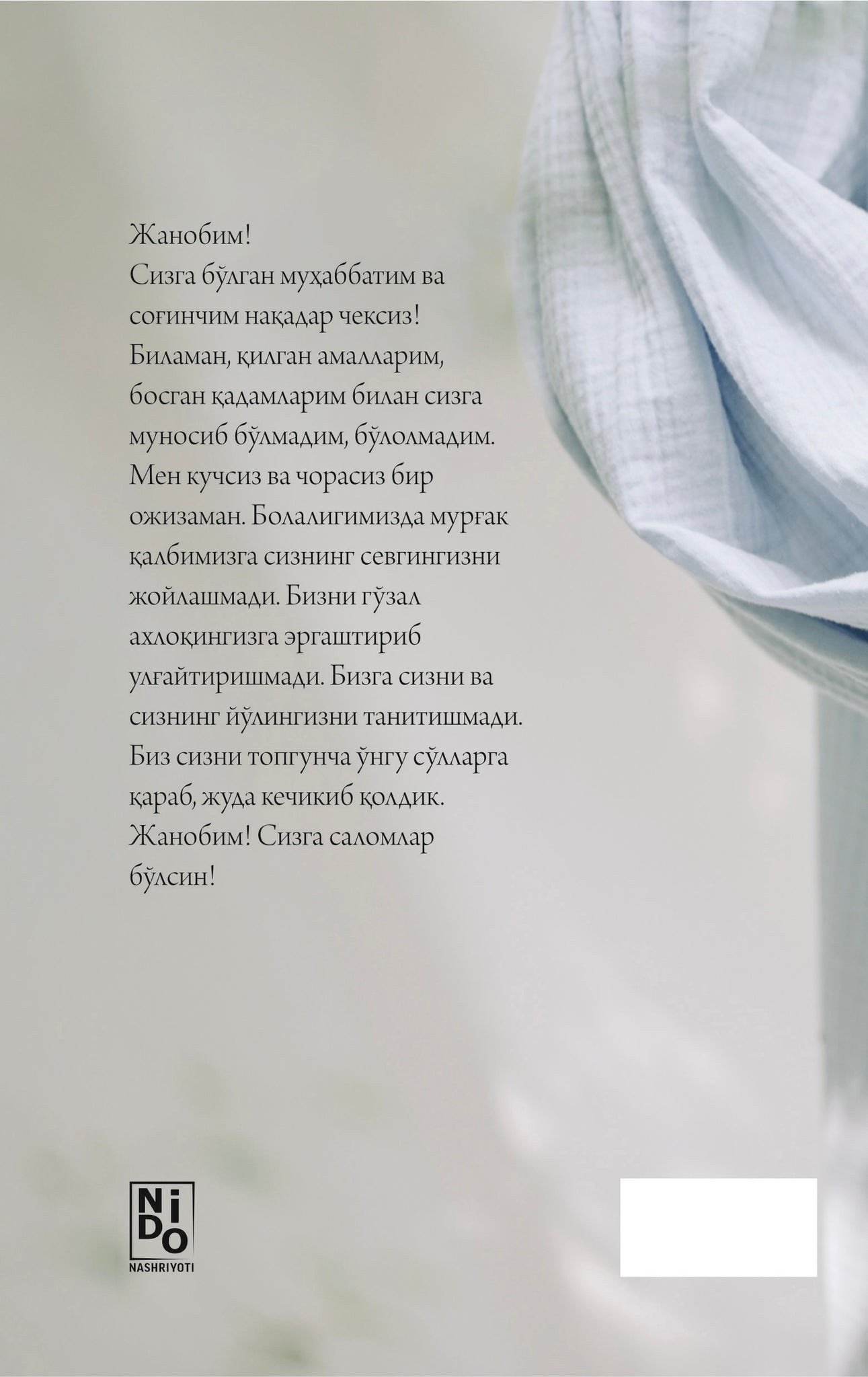 Жанобим! Сизга бўлган муҳаббатим ва соғинчим нақадар чексиз! Биламан, қилган амалларим, босган қадамларим билан сизга муносиб бўлмадим, бўлолмадим. Мен кучсиз ва чорасиз бир ожизаман. Болалигимизда мурғак қалбимизга сизнинг севгингизни жойлашмади. Бизни гўзал ахлоқингизга эргаштириб улғайтиришмади. Бизга сизни ва сизнинг йўлингизни танитишмади. Биз сизни топгунча ўнгу сўлларга қараб, жуда кечикиб қолдик. Жанобим! Сизга саломлар бўлсин!

NiDO
NASHRIYOTI